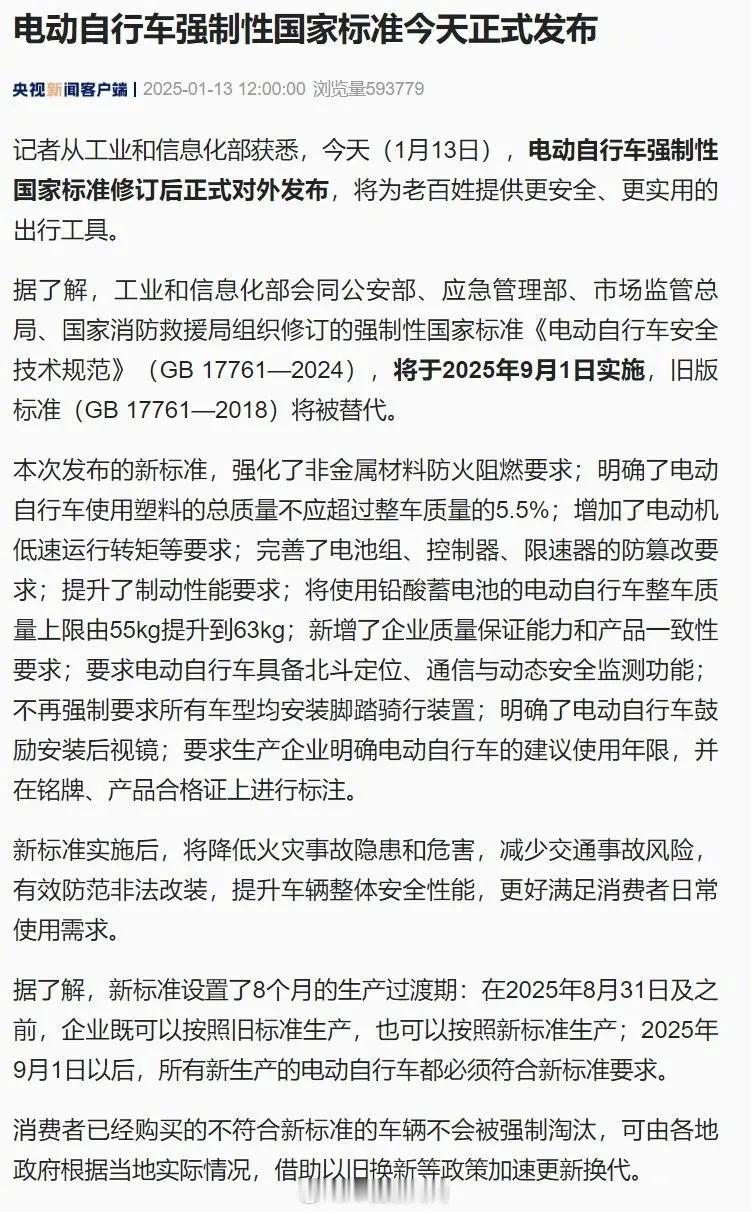 电动自行车强制性国家标准今天正式发布

央视新闻客户端 | 2025-01-13 12:00:00 浏览量593779

记者从工业和信息化部获悉，今天（1月13日），电动自行车强制性国家标准修订后正式对外发布，将为老百姓提供更安全、更实用的出行工具。

据了解，工业和信息化部会同公安部、应急管理部、市场监管总局、国家消防救援局组织修订的强制性国家标准《电动自行车安全技术规范》（GB 17761—2024），将于2025年9月1日实施，旧版标准（GB 17761—2018）将被替代。

本次发布的新标准，强化了非金属材料防火阻燃要求；明确了电动自行车使用塑料的总质量不应超过整车质量的5.5%；增加了电动机低速运行转矩等要求；完善了电池组、控制器、限速器的防篡改要求；提升了制动性能要求；将使用铅酸蓄电池的电动自行车整车质量上限由55kg提升到63kg；新增了企业质量保证能力和产品一致性要求；要求电动自行车具备北斗定位、通信与动态安全监测功能；不再强制要求所有车型均安装脚踏骑行装置；明确了电动自行车鼓励安装后视镜；要求生产企业明确电动自行车的建议使用年限，并在铭牌、产品合格证上进行标注。

新标准实施后，将降低火灾事故隐患和危害，减少交通事故风险，有效防范非法改装，提升车辆整体安全性能，更好满足消费者日常使用需求。

据了解，新标准设置了8个月的生产过渡期：在2025年8月31日及之前，企业既可以按照旧标准生产，也可以按照新标准生产；2025年9月1日以后，所有新生产的电动自行车都必须符合新标准要求。

消费者已经购买的不符合新标准的车辆不会被强制淘汰，可由各地政府根据当地实际情况，借助以旧换新等政策加速更新换代。